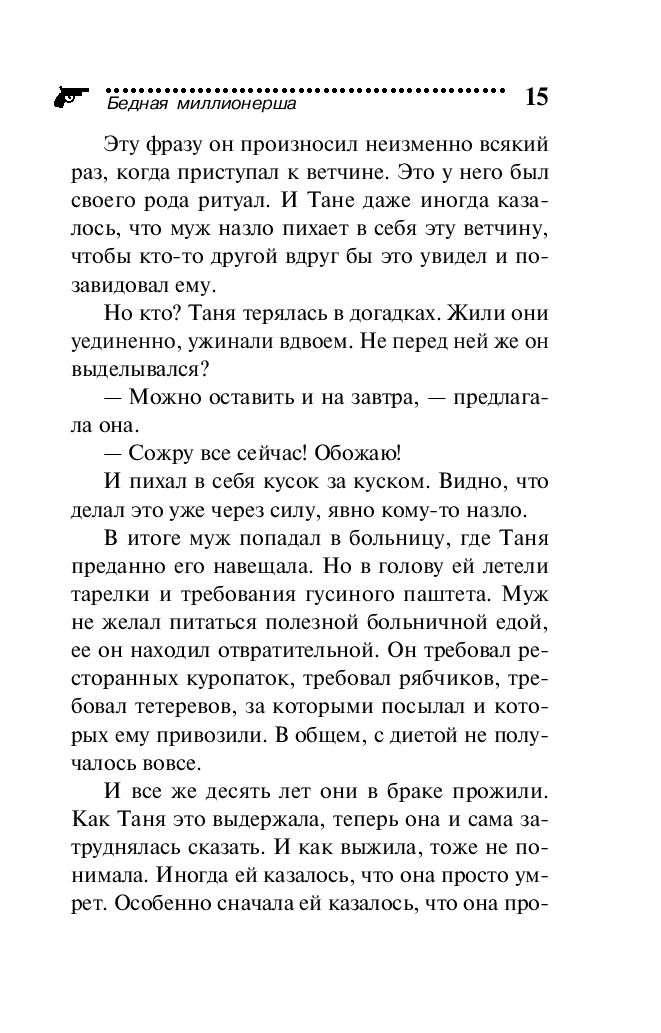 Бедная миллионерша 15

Эту фразу он произносил неизменно всякий раз, когда приступал к ветчине. Это у него был своего рода ритуал. И Тане даже иногда казалось, что муж назло пихает в себя эту ветчину, чтобы кто-то другой вдруг бы это увидел и позавидовал ему.

Но кто? Таня терялась в догадках. Жили они уединенно, ужинали вдвоем. Не перед ней же он выделывался?

— Можно оставить и на завтра, — предлагала она.

— Сожру все сейчас! Обожаю!

И пихал в себя кусок за куском. Видно, что делал это уже через силу, явно кому-то назло.

В итоге муж попадал в больницу, где Таня преданно его навещала. Но в голову ей летели тарелки и требования гусиного паштета. Муж не желал питаться полезной больничной едой, ее он находил отвратительной. Он требовал ресторанных куропаток, требовал рябчиков, требовал тетеревов, за которыми посылал и которых ему привозили. В общем, с диетой не получалось вовсе.

И все же десять лет они в браке прожили. Как Таня это выдержала, теперь она и сама затруднялась сказать. И как выжила, тоже не понимала. Иногда ей казалось, что она просто умрет. Особенно сначала ей казалось, что она про-